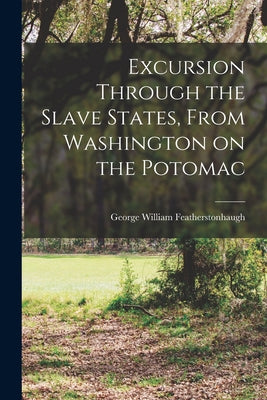 Excursion Through the Slave States, From Washington on the Potomac

George William Featherstonhaugh